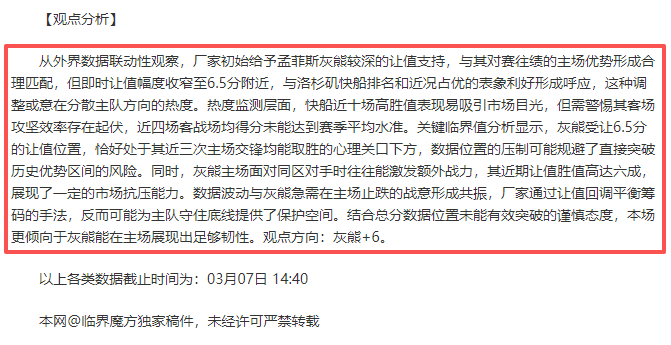 【观点分析】

从外界数据联动性观察，厂家初始给予孟菲斯灰熊较深的让值支持，与其对赛往绩的主场优势形成合理匹配，但即时让值幅度收窄至6.5分附近，与洛杉矶快船排名和近况占优的表象利好形成呼应，这种调整或意在分散主队方向的热度。热度监测层面，快船近十场高胜值表现易吸引市场目光，但需警惕其客场攻坚效率存在起伏，近四场客战场均得分未能达到赛季平均水准。关键临界值分析显示，灰熊受让6.5分的让值位置，恰好处于其近三次主场交锋均能取胜的心理关口下方，数据位置的压制可能规避了直接突破历史优势区间的风险。同时，灰熊主场面对同区对手时往往能激发额外战力，其近期让值胜值高达六成，展现了一定的市场抗压能力。数据波动与灰熊急需在主场止跌的战意形成共振，厂家通过让值回调平衡筹码的手法，反而可能为主队守住底线提供了保护空间。结合总分数据位置未能有效突破的谨慎态度，本场更倾向于灰熊能在主场展现出足够韧性。观点方向：灰熊+6。

以上各类数据截止时间为：03月07日 14:40

本网@临界魔方独家稿件，未经许可严禁转载